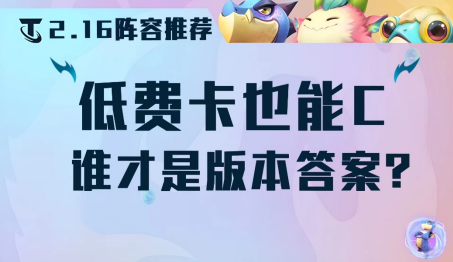 2.16阵容推荐

低费卡也能C
谁才是版本答案？